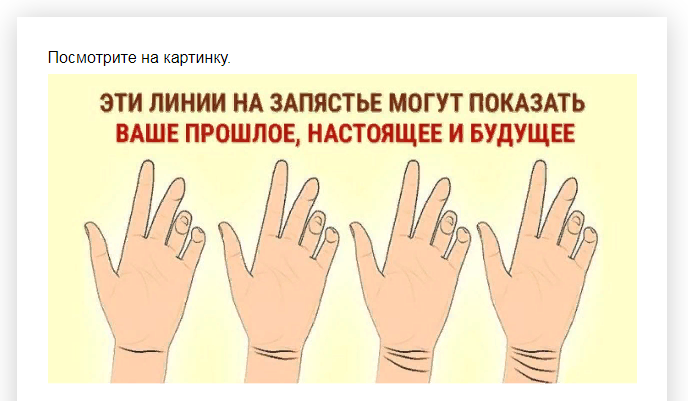 Посмотрите на картинку.

ЭТИ ЛИНИИ НА ЗАПЯСТЬЕ МОГУТ ПОКАЗАТЬ
ВАШЕ ПРОШЛОЕ, НАСТОЯЩЕЕ И БУДУЩЕЕ